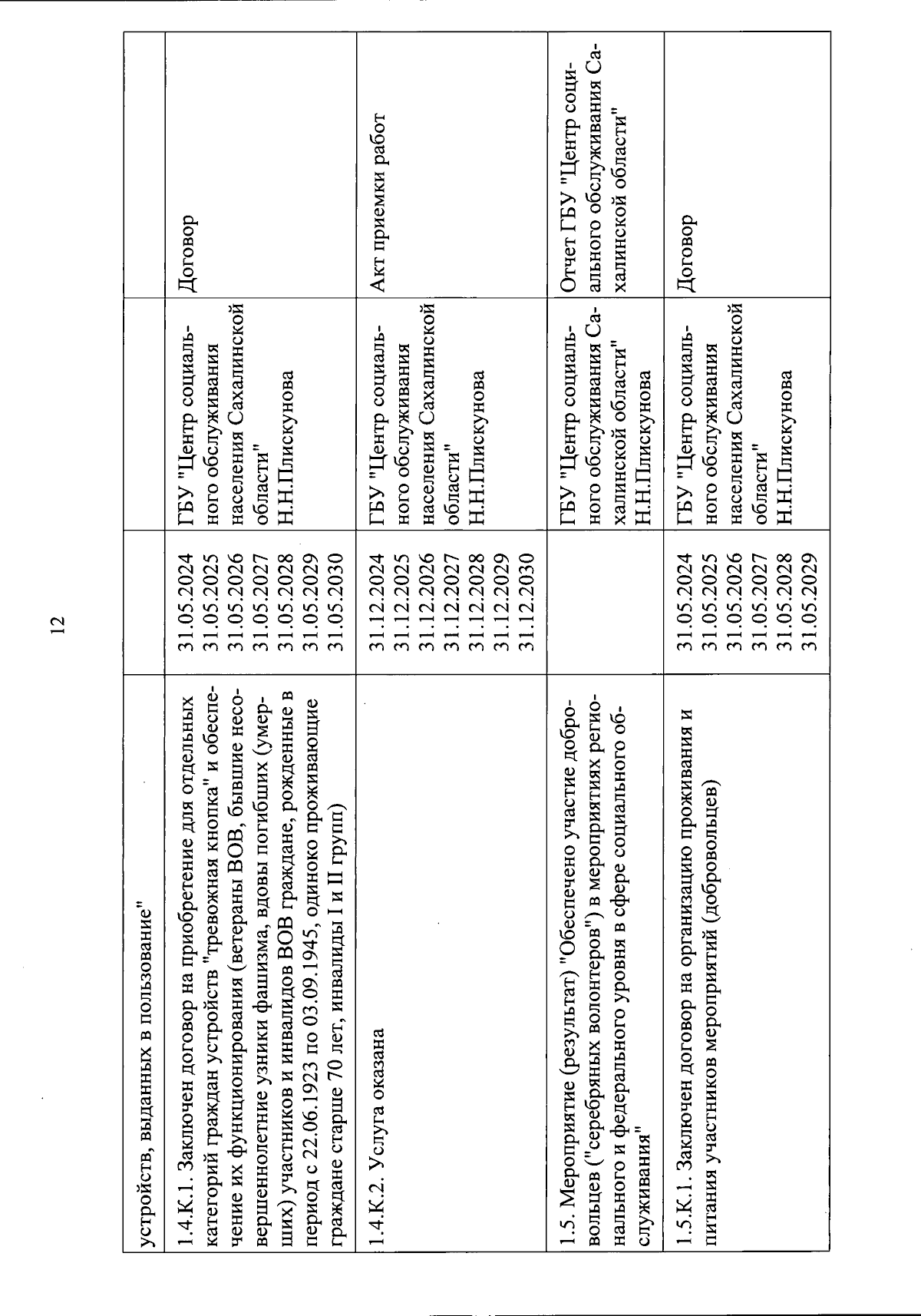 12

| | | | |
|---|---|---|---|
| устройств, выданных в пользование" | | | |
| 1.4.К.1. Заключен договор на приобретение для отдельных категорий граждан устройств "тревожная кнопка" и обеспечение их функционирования (ветераны ВОВ, бывшие несовершеннолетние узники фашизма, вдовы погибших (умерших) участников и инвалидов ВОВ граждане, рожденные в период с 22.06.1923 по 03.09.1945, одиноко проживающие граждане старше 70 лет, инвалиды I и II групп) | 31.05.2024 31.05.2025 31.05.2026 31.05.2027 31.05.2028 31.05.2029 31.05.2030 | ГБУ "Центр социального обслуживания населения Сахалинской области" Н.Н.Плискунова | Договор |
| 1.4.К.2. Услуга оказана | 31.12.2024 31.12.2025 31.12.2026 31.12.2027 31.12.2028 31.12.2029 31.12.2030 | ГБУ "Центр социального обслуживания населения Сахалинской области" Н.Н.Плискунова | Акт приемки работ |
| 1.5. Мероприятие (результат) "Обеспечено участие добровольцев ("серебряных волонтеров") в мероприятиях регионального и федерального уровня в сфере социального обслуживания" | | ГБУ "Центр социального обслуживания Сахалинской области" Н.Н.Плискунова | Отчет ГБУ "Центр социального обслуживания Сахалинской области" |
| 1.5.К.1. Заключен договор на организацию проживания и питания участников мероприятий (добровольцев) | 31.05.2024 31.05.2025 31.05.2026 31.05.2027 31.05.2028 31.05.2029 | ГБУ "Центр социального обслуживания населения Сахалинской области" Н.Н.Плискунова | Договор |